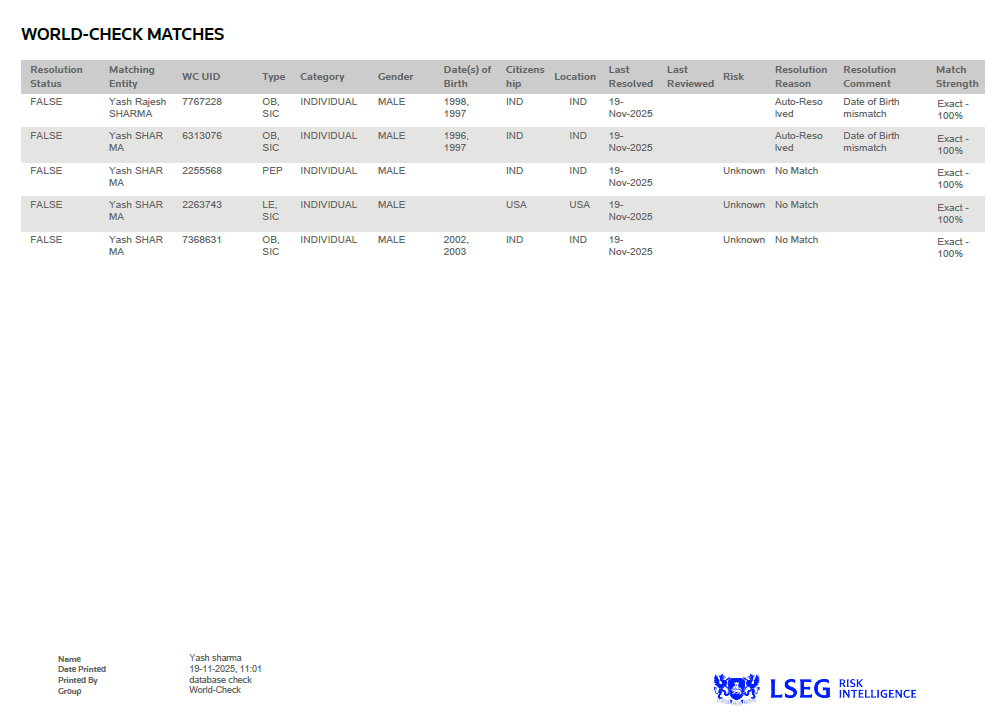 WORLD-CHECK MATCHES

| Resolution Status | Matching Entity | WC UID | Type | Category | Gender | Date(s) of Birth | Citizenship | Location | Last Resolved | Last Reviewed | Risk | Resolution Reason | Resolution Comment | Match Strength |
|---|---|---|---|---|---|---|---|---|---|---|---|---|---|---|
| FALSE | Yash Rajesh SHARMA | 7767228 | OB, SIC | INDIVIDUAL | MALE | 1998, 1997 | IND | IND | 19-Nov-2025 | | | Auto-Resolved | Date of Birth mismatch | Exact - 100% |
| FALSE | Yash SHARMA | 6313076 | OB, SIC | INDIVIDUAL | MALE | 1996, 1997 | IND | IND | 19-Nov-2025 | | | Auto-Resolved | Date of Birth mismatch | Exact - 100% |
| FALSE | Yash SHARMA | 2255568 | PEP | INDIVIDUAL | MALE | | IND | IND | 19-Nov-2025 | | Unknown | No Match | | Exact - 100% |
| FALSE | Yash SHARMA | 2263743 | LE, SIC | INDIVIDUAL | MALE | | USA | USA | 19-Nov-2025 | | Unknown | No Match | | Exact - 100% |
| FALSE | Yash SHARMA | 7368631 | OB, SIC | INDIVIDUAL | MALE | 2002, 2003 | IND | IND | 19-Nov-2025 | | Unknown | No Match | | Exact - 100% |

Name Yash sharma
Date Printed 19-11-2025, 11:01
Printed By database check
Group World-Check

LSEG RISK INTELLIGENCE